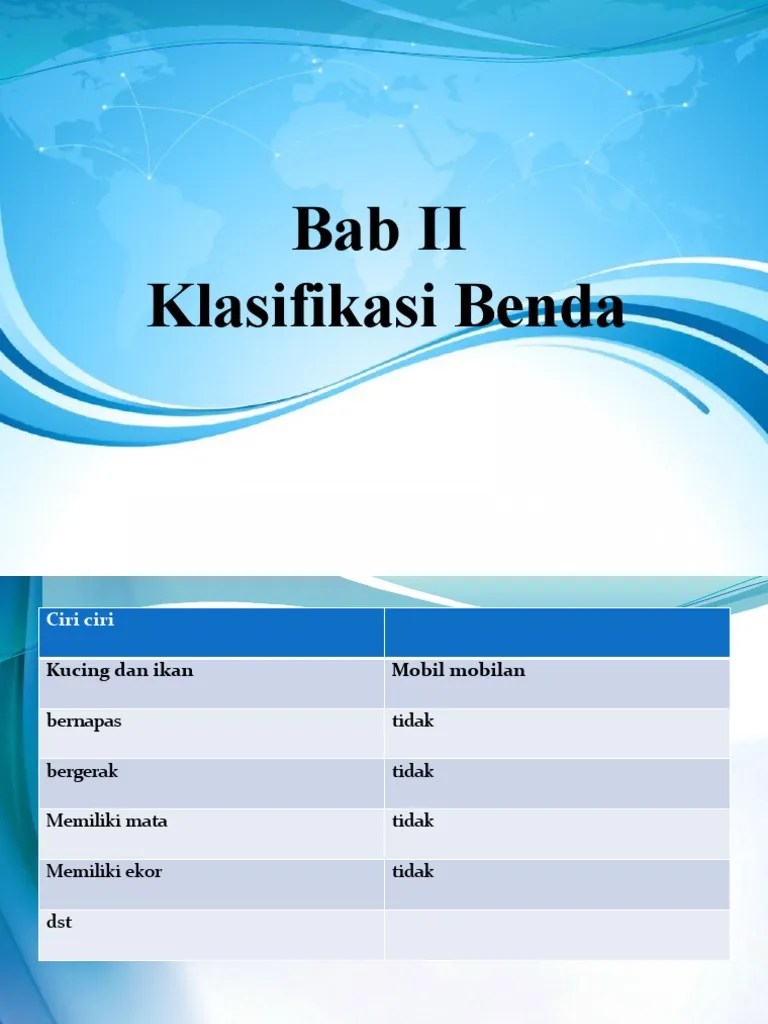 Bab II
Klasifikasi Benda

| Ciri ciri | |
|---|---|
| Kucing dan ikan | Mobil mobilan |
| bernapas | tidak |
| bergerak | tidak |
| Memiliki mata | tidak |
| Memiliki ekor | tidak |
| dst | |